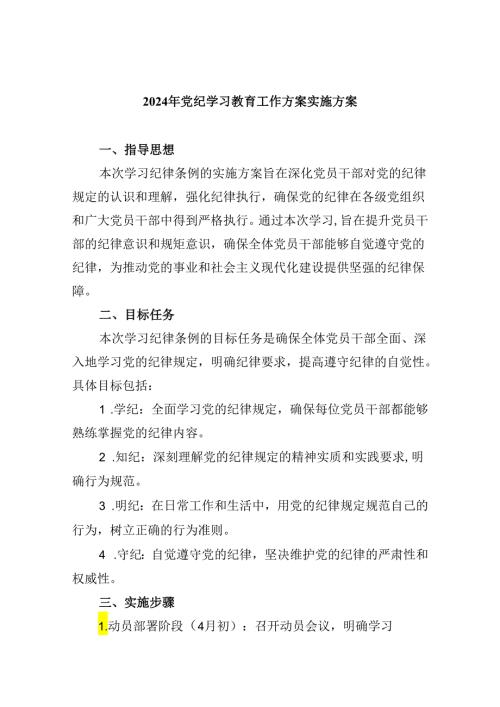 2024年党纪学习教育工作方案实施方案

一、指导思想

本次学习纪律条例的实施方案旨在深化党员干部对党的纪律规定的认识和理解，强化纪律执行，确保党的纪律在各级党组织和广大党员干部中得到严格执行。通过本次学习,旨在提升党员干部的纪律意识和规矩意识，确保全体党员干部能够自觉遵守党的纪律，为推动党的事业和社会主义现代化建设提供坚强的纪律保障。

二、目标任务

本次学习纪律条例的目标任务是确保全体党员干部全面、深入地学习党的纪律规定，明确纪律要求，提高遵守纪律的自觉性。具体目标包括：

1 .学纪：全面学习党的纪律规定，确保每位党员干部都能够熟练掌握党的纪律内容。

2 .知纪：深刻理解党的纪律规定的精神实质和实践要求,明确行为规范。

3 .明纪：在日常工作和生活中，用党的纪律规定规范自己的行为，树立正确的行为准则。

4 .守纪：自觉遵守党的纪律，坚决维护党的纪律的严肃性和权威性。

三、实施步骤

1.动员部署阶段（4月初）：召开动员会议，明确学习